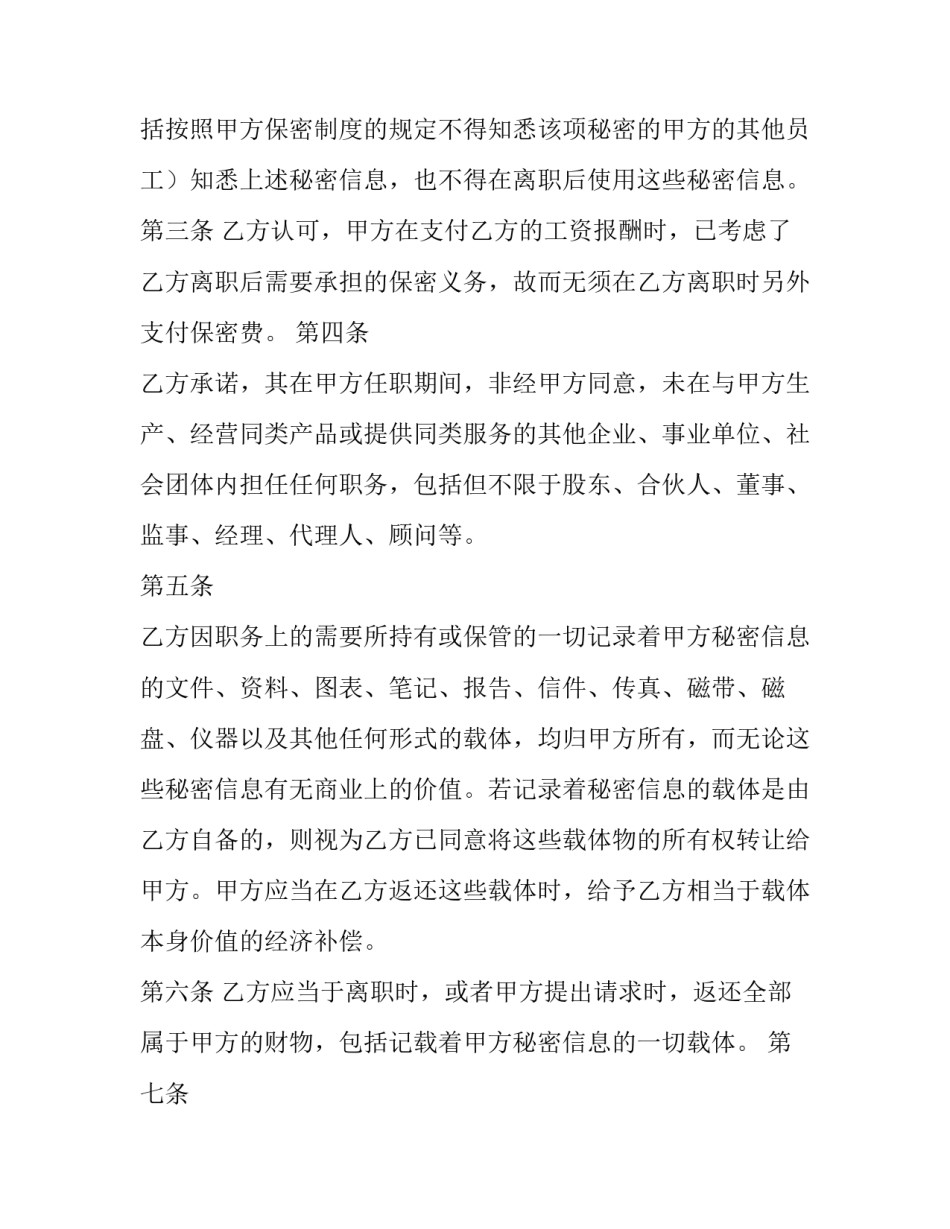 括按照甲方保密制度的规定不得知悉该项秘密的甲方的其他员工）知悉上述秘密信息，也不得在离职后使用这些秘密信息。

第三条 乙方认可，甲方在支付乙方的工资报酬时，已考虑了乙方离职后需要承担的保密义务，故而无须在乙方离职时另外支付保密费。 第四条

乙方承诺，其在甲方任职期间，非经甲方同意，未在与甲方生产、经营同类产品或提供同类服务的其他企业、事业单位、社会团体内担任任何职务，包括但不限于股东、合伙人、董事、监事、经理、代理人、顾问等。

第五条

乙方因职务上的需要所持有或保管的一切记录着甲方秘密信息的文件、资料、图表、笔记、报告、信件、传真、磁带、磁盘、仪器以及其他任何形式的载体，均归甲方所有，而无论这些秘密信息有无商业上的价值。若记录着秘密信息的载体是由乙方自备的，则视为乙方已同意将这些载体物的所有权转让给甲方。甲方应当在乙方返还这些载体时，给予乙方相当于载体本身价值的经济补偿。

第六条 乙方应当于离职时，或者甲方提出请求时，返还全部属于甲方的财物，包括记载着甲方秘密信息的一切载体。 第七条